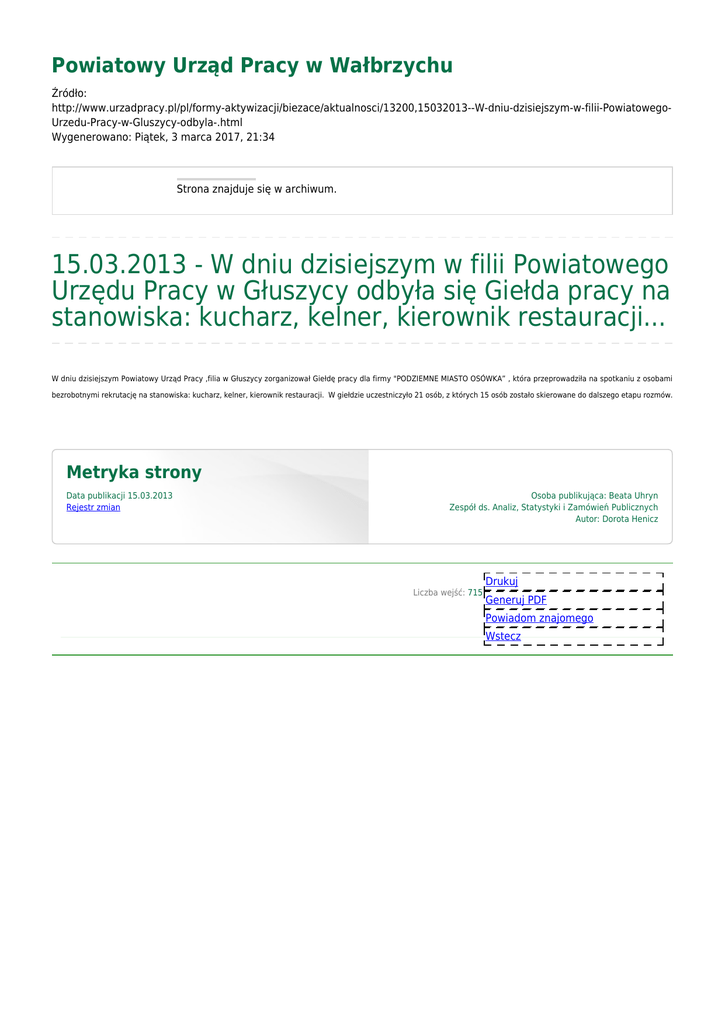 Powiatowy Urząd Pracy w Wałbrzychu

Źródło:
http://www.urzadpracy.pl/pl/formy-aktywizacji/biezace/aktualnosci/13200,15032013--W-dniu-dzisiejszym-w-filii-Powiatowego-Urzedu-Pracy-w-Gluszycy-odbyla-.html
Wygenerowano: Piątek, 3 marca 2017, 21:34

Strona znajduje się w archiwum.

15.03.2013 - W dniu dzisiejszym w filii Powiatowego Urzędu Pracy w Głuszycy odbyła się Giełda pracy na stanowiska: kucharz, kelner, kierownik restauracji...

W dniu dzisiejszym Powiatowy Urząd Pracy ,filia w Głuszycy zorganizował Giełdę pracy dla firmy "PODZIEMNE MIASTO OSÓWKA" , która przeprowadziła na spotkaniu z osobami bezrobotnymi rekrutację na stanowiska: kucharz, kelner, kierownik restauracji. W giełdzie uczestniczyło 21 osób, z których 15 osób zostało skierowane do dalszego etapu rozmów.

Metryka strony

Data publikacji 15.03.2013
Rejestr zmian

Osoba publikująca: Beata Uhryn
Zespół ds. Analiz, Statystyki i Zamówień Publicznych
Autor: Dorota Henicz

Liczba wejść: 715

Drukuj
Generuj PDF
Powiadom znajomego
Wstecz